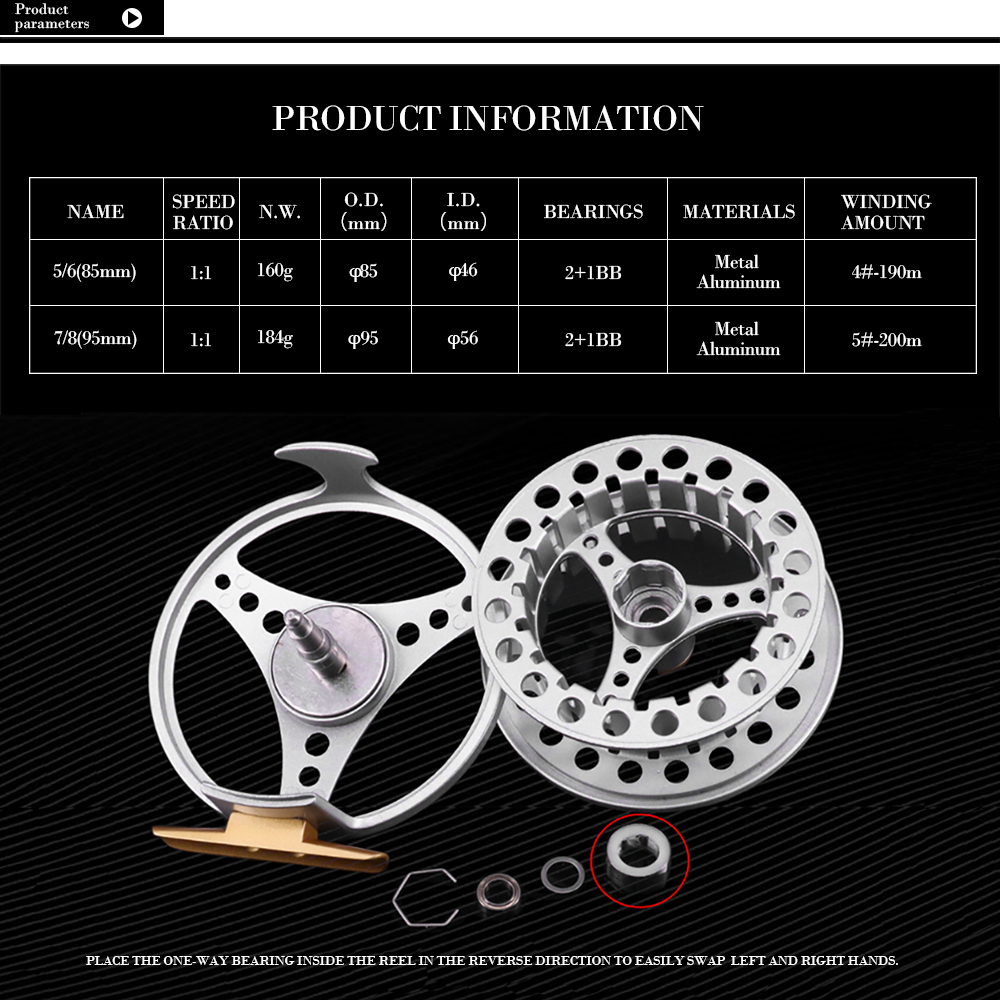 Product parameters

PRODUCT INFORMATION

| NAME | SPEED RATIO | N.W. | O.D. (mm) | I.D. (mm) | BEARINGS | MATERIALS | WINDING AMOUNT |
|---|---|---|---|---|---|---|---|
| 5/6(85mm) | 1:1 | 160g | φ85 | φ46 | 2+1BB | Metal Aluminum | 4#-190m |
| 7/8(95mm) | 1:1 | 184g | φ95 | φ56 | 2+1BB | Metal Aluminum | 5#-200m |

PLACE THE ONE-WAY BEARING INSIDE THE REEL IN THE REVERSE DIRECTION TO EASILY SWAP LEFT AND RIGHT HANDS.